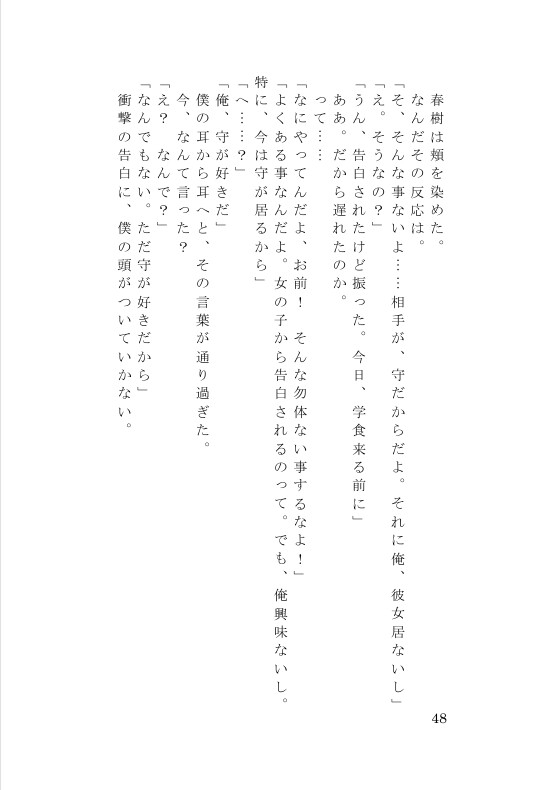 春樹は頬を染めた。
なんだその反応は。
「そ、そんな事ないよ……相手が、守だからだよ。それに俺、彼女居ないし」
「え。そうなの？」
「うん、告白されたけど振った。今日、学食来る前に」
ああ。だから遅れたのか。
って……
「なにやってんだよ、お前！　そんな勿体ない事するなよ！」
「よくある事なんだよ。女の子から告白されるのって。でも、俺興味ないし。特に、今は守が居るから」
「へ……？」
「俺、守が好きだ」
僕の耳から耳へと、その言葉が通り過ぎた。
今、なんて言った？
「え？　なんで？」
「なんでもない。ただ守が好きだから」
衝撃の告白に、僕の頭がついていかない。

48